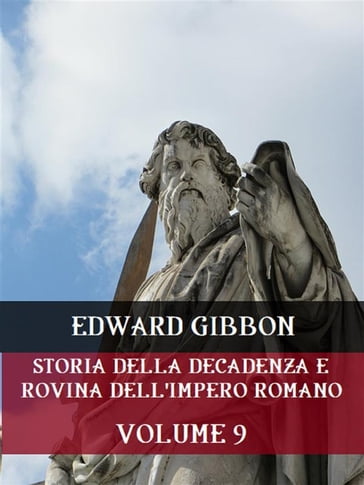 EDWARD GIBBON

STORIA DELLA DECADENZA E ROVINA DELL'IMPERO ROMANO

VOLUME 9